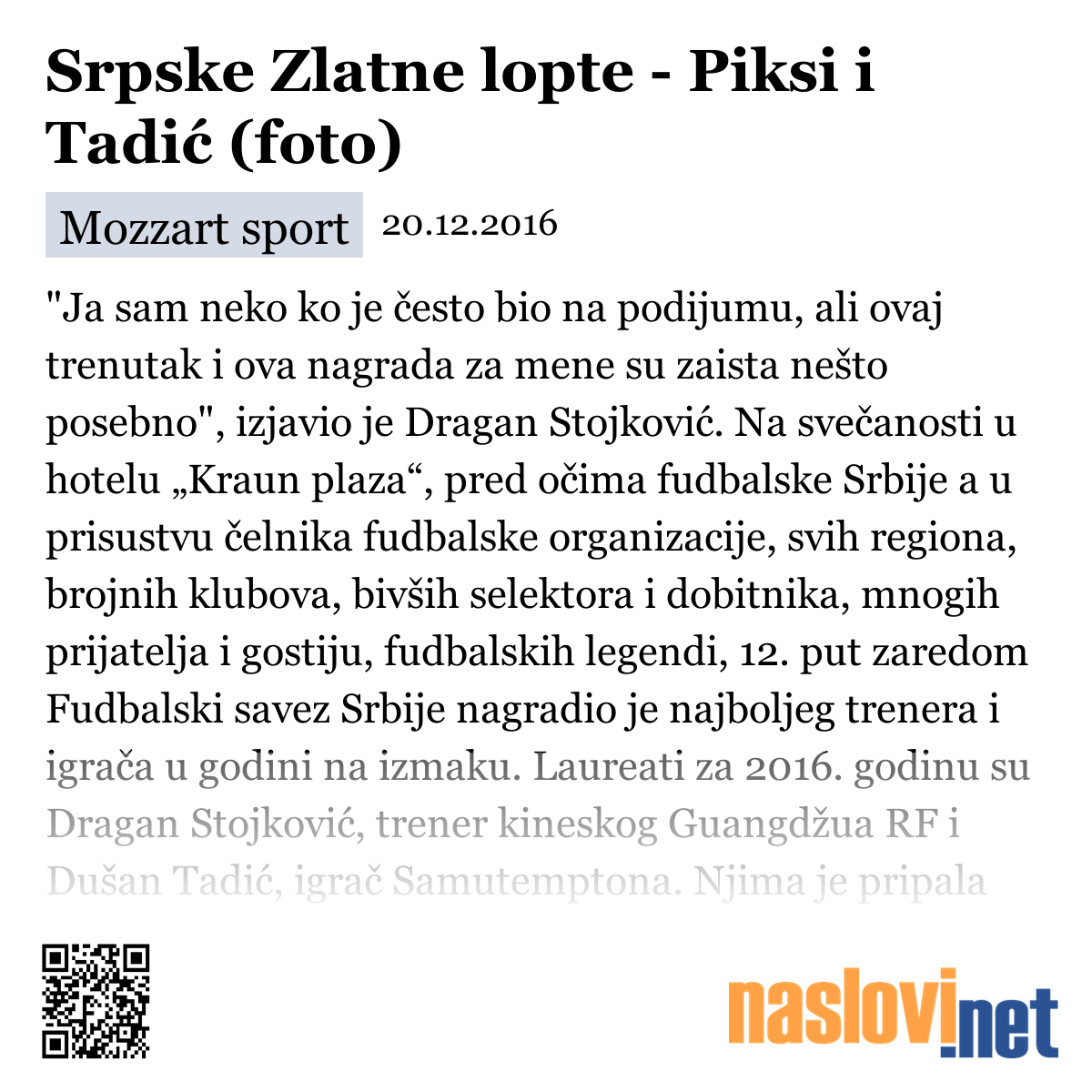 Srpske Zlatne lopte - Piksi i Tadić (foto)

Mozzart sport 20.12.2016

"Ja sam neko ko je često bio na podijumu, ali ovaj trenutak i ova nagrada za mene su zaista nešto posebno", izjavio je Dragan Stojković. Na svečanosti u hotelu „Kraun plaza“, pred očima fudbalske Srbije a u prisustvu čelnika fudbalske organizacije, svih regiona, brojnih klubova, bivših selektora i dobitnika, mnogih prijatelja i gostiju, fudbalskih legendi, 12. put zaredom Fudbalski savez Srbije nagradio je najboljeg trenera i igrača u godini na izmaku. Laureati za 2016. godinu su Dragan Stojković, trener kineskog Guangdžua RF i Dušan Tadić, igrač Samutemptona. Njima je pripala

naslovi.net